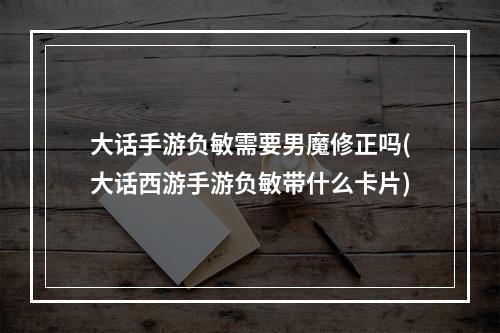 大话手游负敏需要男魔修正吗(大话西游手游负敏带什么卡片)